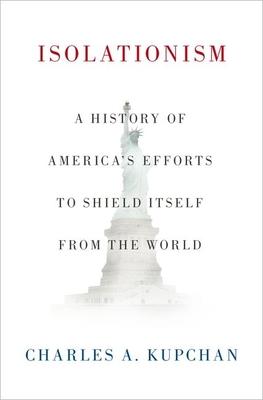 ISOLATIONISM

A HISTORY OF AMERICA'S EFFORTS TO SHIELD ITSELF FROM THE WORLD

CHARLES A. KUPCHAN